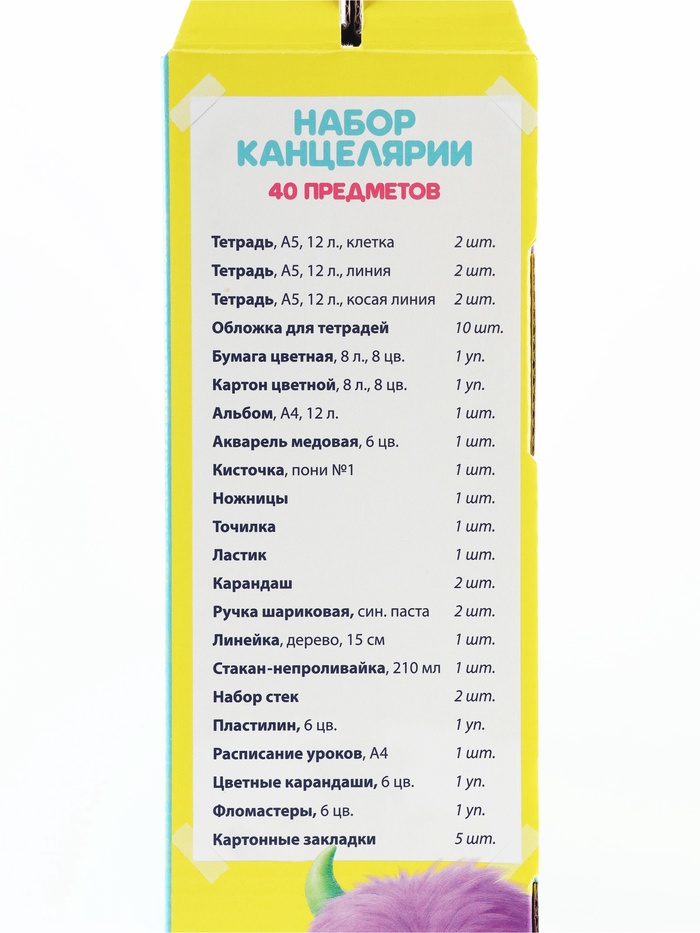 НАБОР КАНЦЕЛЯРИИ
40 ПРЕДМЕТОВ

| | |
|---|---|
| Тетрадь, А5, 12 л., клетка | 2 шт. |
| Тетрадь, А5, 12 л., линия | 2 шт. |
| Тетрадь, А5, 12 л., косая линия | 2 шт. |
| Обложка для тетрадей | 10 шт. |
| Бумага цветная, 8 л., 8 цв. | 1 уп. |
| Картон цветной, 8 л., 8 цв. | 1 уп. |
| Альбом, А4, 12 л. | 1 шт. |
| Акварель медовая, 6 цв. | 1 шт. |
| Кисточка, пони №1 | 1 шт. |
| Ножницы | 1 шт. |
| Точилка | 1 шт. |
| Ластик | 1 шт. |
| Карандаш | 2 шт. |
| Ручка шариковая, син. паста | 2 шт. |
| Линейка, дерево, 15 см | 1 шт. |
| Стакан-непроливайка, 210 мл | 1 шт. |
| Набор стек | 2 шт. |
| Пластилин, 6 цв. | 1 уп. |
| Расписание уроков, А4 | 1 шт. |
| Цветные карандаши, 6 цв. | 1 уп. |
| Фломастеры, 6 цв. | 1 уп. |
| Картонные закладки | 5 шт. |